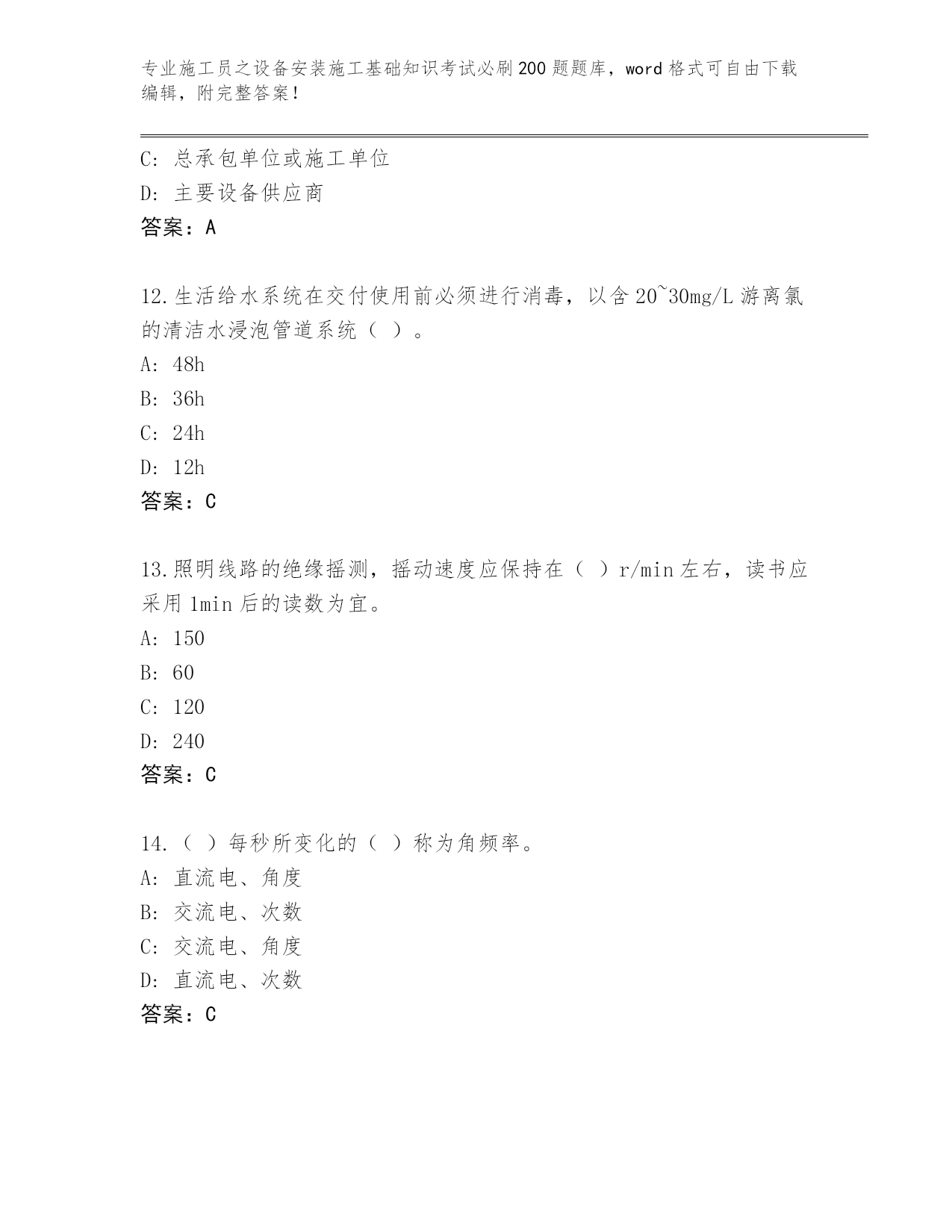 专业施工员之设备安装施工基础知识考试必刷200题题库，word格式可自由下载编辑，附完整答案！

C: 总承包单位或施工单位
D: 主要设备供应商
答案：A

12.生活给水系统在交付使用前必须进行消毒，以含20~30mg/L游离氯的清洁水浸泡管道系统（ ）。
A: 48h
B: 36h
C: 24h
D: 12h
答案：C

13.照明线路的绝缘摇测，摇动速度应保持在（ ）r/min左右，读书应采用1min后的读数为宜。
A: 150
B: 60
C: 120
D: 240
答案：C

14.（ ）每秒所变化的（ ）称为角频率。
A: 直流电、角度
B: 交流电、次数
C: 交流电、角度
D: 直流电、次数
答案：C